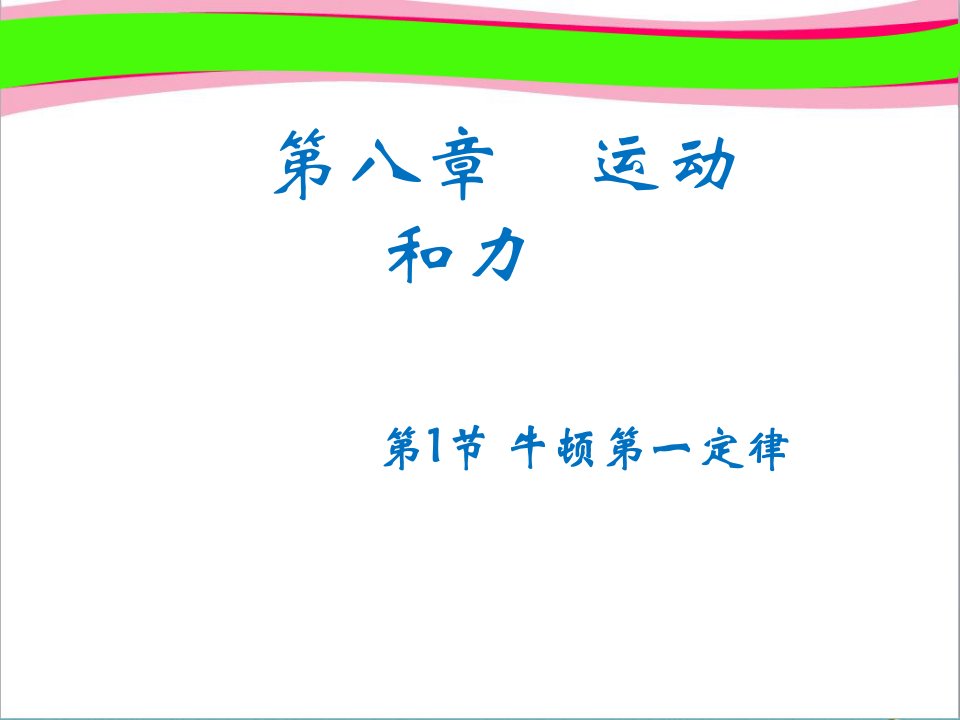 第八章　运动和力

第1节 牛顿第一定律